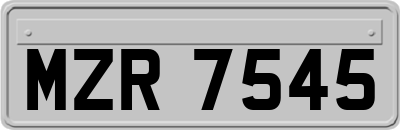 MZR 7545